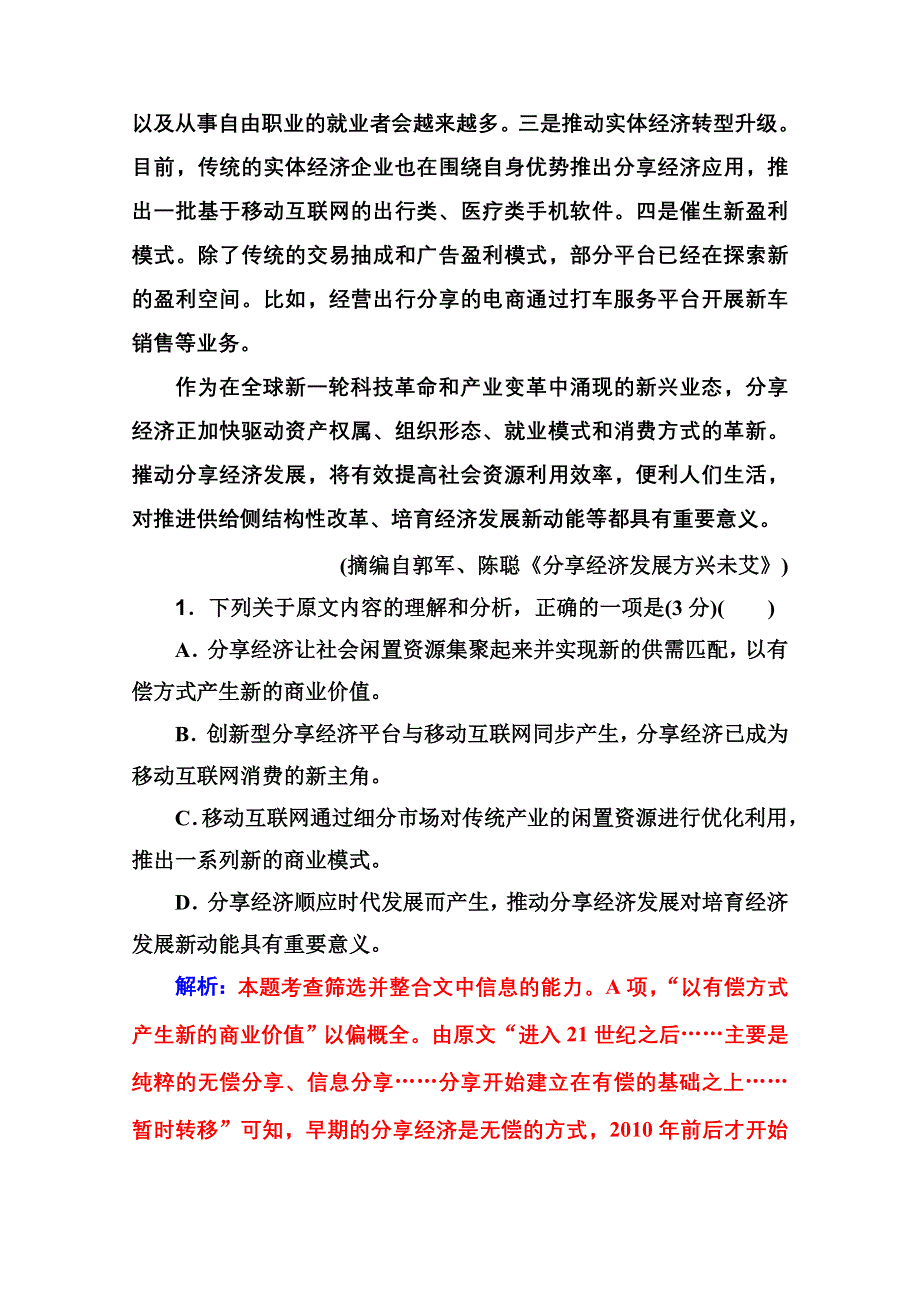 以及从事自由职业的就业者会越来越多。三是推动实体经济转型升级。目前，传统的实体经济企业也在围绕自身优势推出分享经济应用，推出一批基于移动互联网的出行类、医疗类手机软件。四是催生新盈利模式。除了传统的交易抽成和广告盈利模式，部分平台已经在探索新的盈利空间。比如，经营出行分享的电商通过打车服务平台开展新车销售等业务。

作为在全球新一轮科技革命和产业变革中涌现的新兴业态，分享经济正加快驱动资产权属、组织形态、就业模式和消费方式的革新。推动分享经济发展，将有效提高社会资源利用效率，便利人们生活，对推进供给侧结构性改革、培育经济发展新动能等都具有重要意义。

(摘编自郭军、陈聪《分享经济发展方兴未艾》)

1．下列关于原文内容的理解和分析，正确的一项是(3 分)(　　)

A．分享经济让社会闲置资源集聚起来并实现新的供需匹配，以有偿方式产生新的商业价值。

B．创新型分享经济平台与移动互联网同步产生，分享经济已成为移动互联网消费的新主角。

C．移动互联网通过细分市场对传统产业的闲置资源进行优化利用，推出一系列新的商业模式。

D．分享经济顺应时代发展而产生，推动分享经济发展对培育经济发展新动能具有重要意义。

解析：本题考查筛选并整合文中信息的能力。A 项，“以有偿方式产生新的商业价值”以偏概全。由原文“进入 21 世纪之后……主要是纯粹的无偿分享、信息分享……分享开始建立在有偿的基础之上……暂时转移”可知，早期的分享经济是无偿的方式，2010 年前后才开始